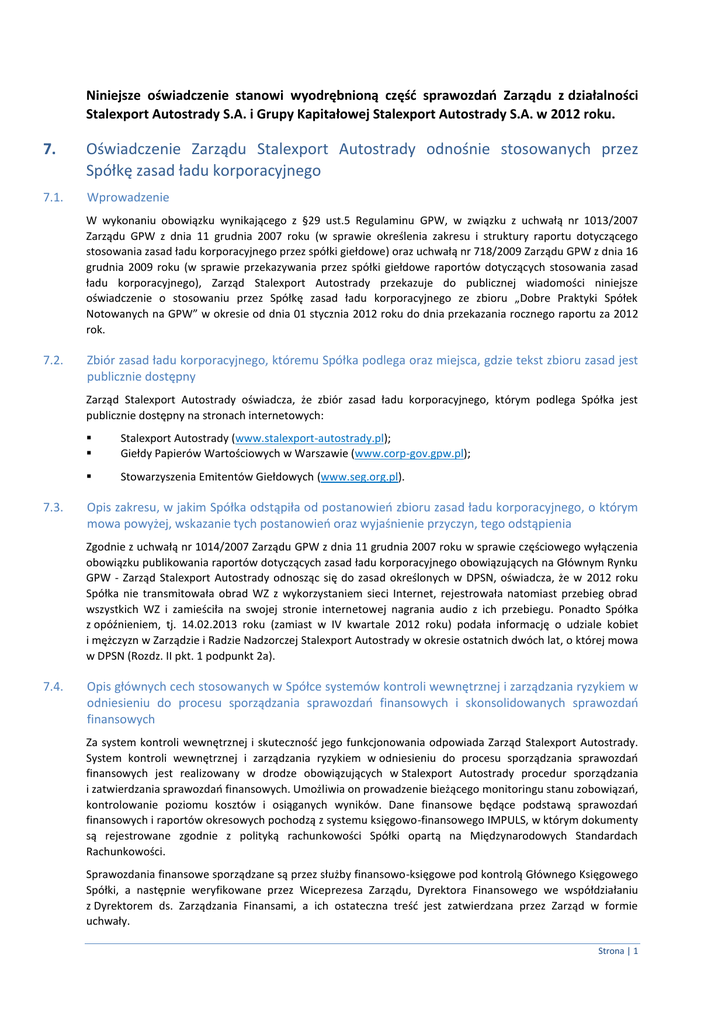 Niniejsze oświadczenie stanowi wyodrębnioną część sprawozdań Zarządu z działalności Stalexport Autostrady S.A. i Grupy Kapitałowej Stalexport Autostrady S.A. w 2012 roku.

7. Oświadczenie Zarządu Stalexport Autostrady odnośnie stosowanych przez Spółkę zasad ładu korporacyjnego

7.1. Wprowadzenie

W wykonaniu obowiązku wynikającego z §29 ust.5 Regulaminu GPW, w związku z uchwałą nr 1013/2007 Zarządu GPW z dnia 11 grudnia 2007 roku (w sprawie określenia zakresu i struktury raportu dotyczącego stosowania zasad ładu korporacyjnego przez spółki giełdowe) oraz uchwałą nr 718/2009 Zarządu GPW z dnia 16 grudnia 2009 roku (w sprawie przekazywania przez spółki giełdowe raportów dotyczących stosowania zasad ładu korporacyjnego), Zarząd Stalexport Autostrady przekazuje do publicznej wiadomości niniejsze oświadczenie o stosowaniu przez Spółkę zasad ładu korporacyjnego ze zbioru „Dobre Praktyki Spółek Notowanych na GPW" w okresie od dnia 01 stycznia 2012 roku do dnia przekazania rocznego raportu za 2012 rok.

7.2. Zbiór zasad ładu korporacyjnego, któremu Spółka podlega oraz miejsca, gdzie tekst zbioru zasad jest publicznie dostępny

Zarząd Stalexport Autostrady oświadcza, że zbiór zasad ładu korporacyjnego, którym podlega Spółka jest publicznie dostępny na stronach internetowych:

▪ Stalexport Autostrady (www.stalexport-autostrady.pl);
▪ Giełdy Papierów Wartościowych w Warszawie (www.corp-gov.gpw.pl);
▪ Stowarzyszenia Emitentów Giełdowych (www.seg.org.pl).

7.3. Opis zakresu, w jakim Spółka odstąpiła od postanowień zbioru zasad ładu korporacyjnego, o którym mowa powyżej, wskazanie tych postanowień oraz wyjaśnienie przyczyn, tego odstąpienia

Zgodnie z uchwałą nr 1014/2007 Zarządu GPW z dnia 11 grudnia 2007 roku w sprawie częściowego wyłączenia obowiązku publikowania raportów dotyczących zasad ładu korporacyjnego obowiązujących na Głównym Rynku GPW - Zarząd Stalexport Autostrady odnosząc się do zasad określonych w DPSN, oświadcza, że w 2012 roku Spółka nie transmitowała obrad WZ z wykorzystaniem sieci Internet, rejestrowała natomiast przebieg obrad wszystkich WZ i zamieściła na swojej stronie internetowej nagrania audio z ich przebiegu. Ponadto Spółka z opóźnieniem, tj. 14.02.2013 roku (zamiast w IV kwartale 2012 roku) podała informację o udziale kobiet i mężczyzn w Zarządzie i Radzie Nadzorczej Stalexport Autostrady w okresie ostatnich dwóch lat, o której mowa w DPSN (Rozdz. II pkt. 1 podpunkt 2a).

7.4. Opis głównych cech stosowanych w Spółce systemów kontroli wewnętrznej i zarządzania ryzykiem w odniesieniu do procesu sporządzania sprawozdań finansowych i skonsolidowanych sprawozdań finansowych

Za system kontroli wewnętrznej i skuteczność jego funkcjonowania odpowiada Zarząd Stalexport Autostrady. System kontroli wewnętrznej i zarządzania ryzykiem w odniesieniu do procesu sporządzania sprawozdań finansowych jest realizowany w drodze obowiązujących w Stalexport Autostrady procedur sporządzania i zatwierdzania sprawozdań finansowych. Umożliwia on prowadzenie bieżącego monitoringu stanu zobowiązań, kontrolowanie poziomu kosztów i osiąganych wyników. Dane finansowe będące podstawą sprawozdań finansowych i raportów okresowych pochodzą z systemu księgowo-finansowego IMPULS, w którym dokumenty są rejestrowane zgodnie z polityką rachunkowości Spółki opartą na Międzynarodowych Standardach Rachunkowości.

Sprawozdania finansowe sporządzane są przez służby finansowo-księgowe pod kontrolą Głównego Księgowego Spółki, a następnie weryfikowane przez Wiceprezesa Zarządu, Dyrektora Finansowego we współdziałaniu z Dyrektorem ds. Zarządzania Finansami, a ich ostateczna treść jest zatwierdzana przez Zarząd w formie uchwały.

Strona | 1